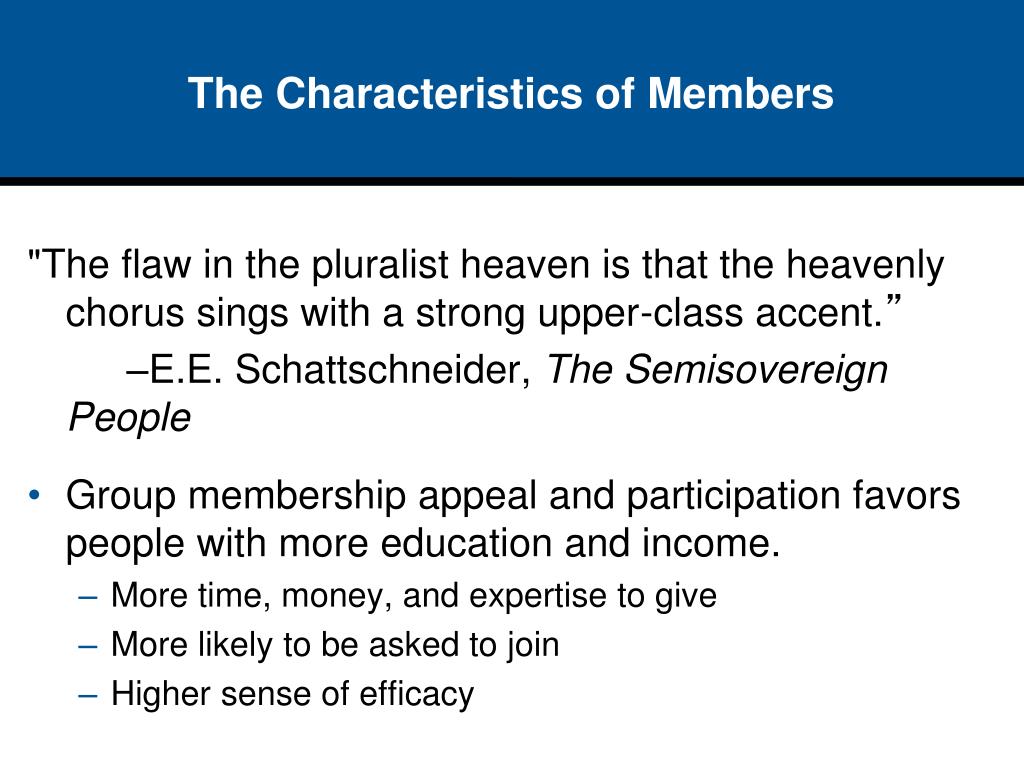 The Characteristics of Members

"The flaw in the pluralist heaven is that the heavenly chorus sings with a strong upper-class accent.”

–E.E. Schattschneider, The Semisovereign People

• Group membership appeal and participation favors people with more education and income.
– More time, money, and expertise to give
– More likely to be asked to join
– Higher sense of efficacy